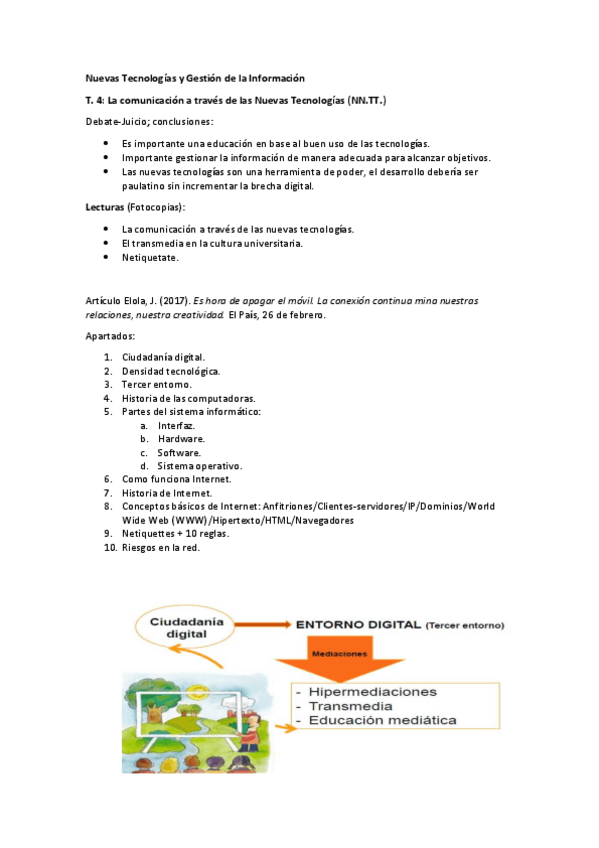 Nuevas Tecnologías y Gestión de la Información

T. 4: La comunicación a través de las Nuevas Tecnologías (NN.TT.)

Debate-Juicio; conclusiones:

- Es importante una educación en base al buen uso de las tecnologías.
- Importante gestionar la información de manera adecuada para alcanzar objetivos.
- Las nuevas tecnologías son una herramienta de poder, el desarrollo debería ser paulatino sin incrementar la brecha digital.

Lecturas (Fotocopias):

- La comunicación a través de las nuevas tecnologías.
- El transmedia en la cultura universitaria.
- Netiquetate.

Artículo Elola, J. (2017). Es hora de apagar el móvil. La conexión continua mina nuestras relaciones, nuestra creatividad. El País, 26 de febrero.

Apartados:

1. Ciudadanía digital.
2. Densidad tecnológica.
3. Tercer entorno.
4. Historia de las computadoras.
5. Partes del sistema informático:
   a. Interfaz.
   b. Hardware.
   c. Software.
   d. Sistema operativo.
6. Como funciona Internet.
7. Historia de Internet.
8. Conceptos básicos de Internet: Anfitriones/Clientes-servidores/IP/Dominios/World Wide Web (WWW)/Hipertexto/HTML/Navegadores
9. Netiquettes + 10 reglas.
10. Riesgos en la red.

Ciudadanía digital

ENTORNO DIGITAL (Tercer entorno)

Mediaciones

- Hipermediaciones
- Transmedia
- Educación mediática